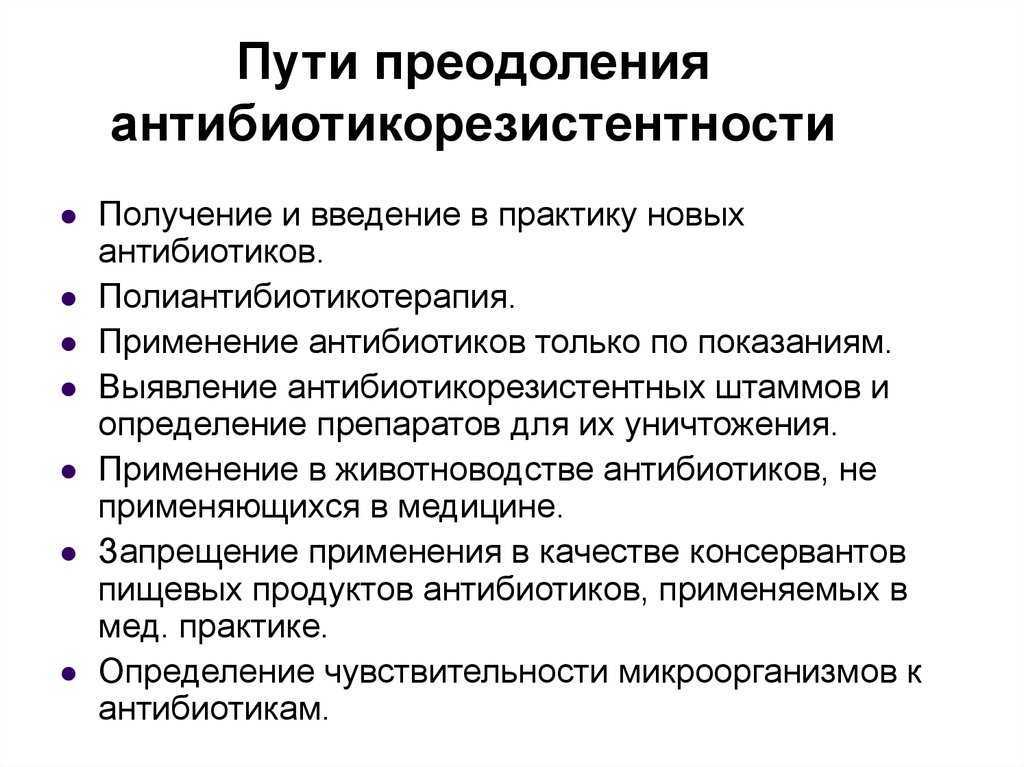 Пути преодоления антибиотикорезистентности

- Получение и введение в практику новых антибиотиков.
- Полиантибиотикотерапия.
- Применение антибиотиков только по показаниям.
- Выявление антибиотикорезистентных штаммов и определение препаратов для их уничтожения.
- Применение в животноводстве антибиотиков, не применяющихся в медицине.
- Запрещение применения в качестве консервантов пищевых продуктов антибиотиков, применяемых в мед. практике.
- Определение чувствительности микроорганизмов к антибиотикам.